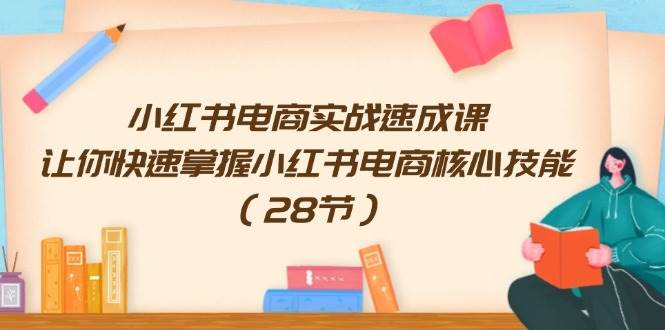 小红书电商实战速成课
让你快速掌握小红书电商核心技能
（28节）